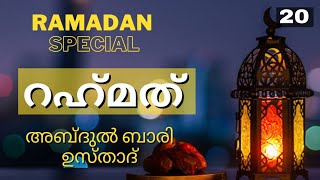 RAMADAN SPECIAL

20

റഹ്മത്

അബ്ദുൽ ബാരി ഉസ്താദ്